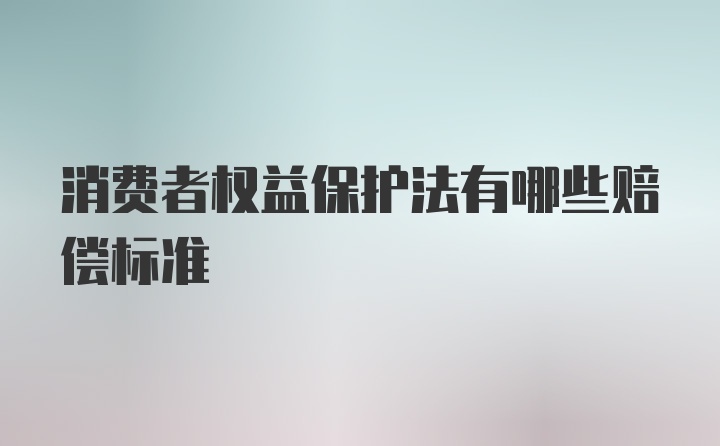 消费者权益保护法有哪些赔偿标准